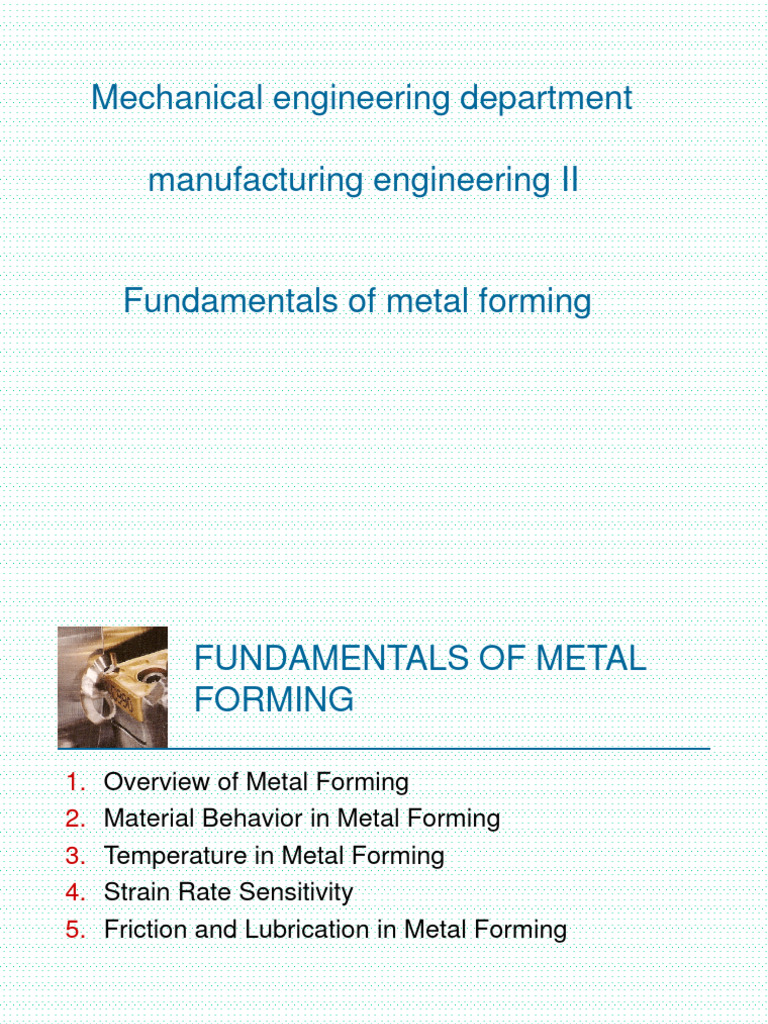 Mechanical engineering department

manufacturing engineering II

Fundamentals of metal forming

FUNDAMENTALS OF METAL FORMING

1. Overview of Metal Forming
2. Material Behavior in Metal Forming
3. Temperature in Metal Forming
4. Strain Rate Sensitivity
5. Friction and Lubrication in Metal Forming